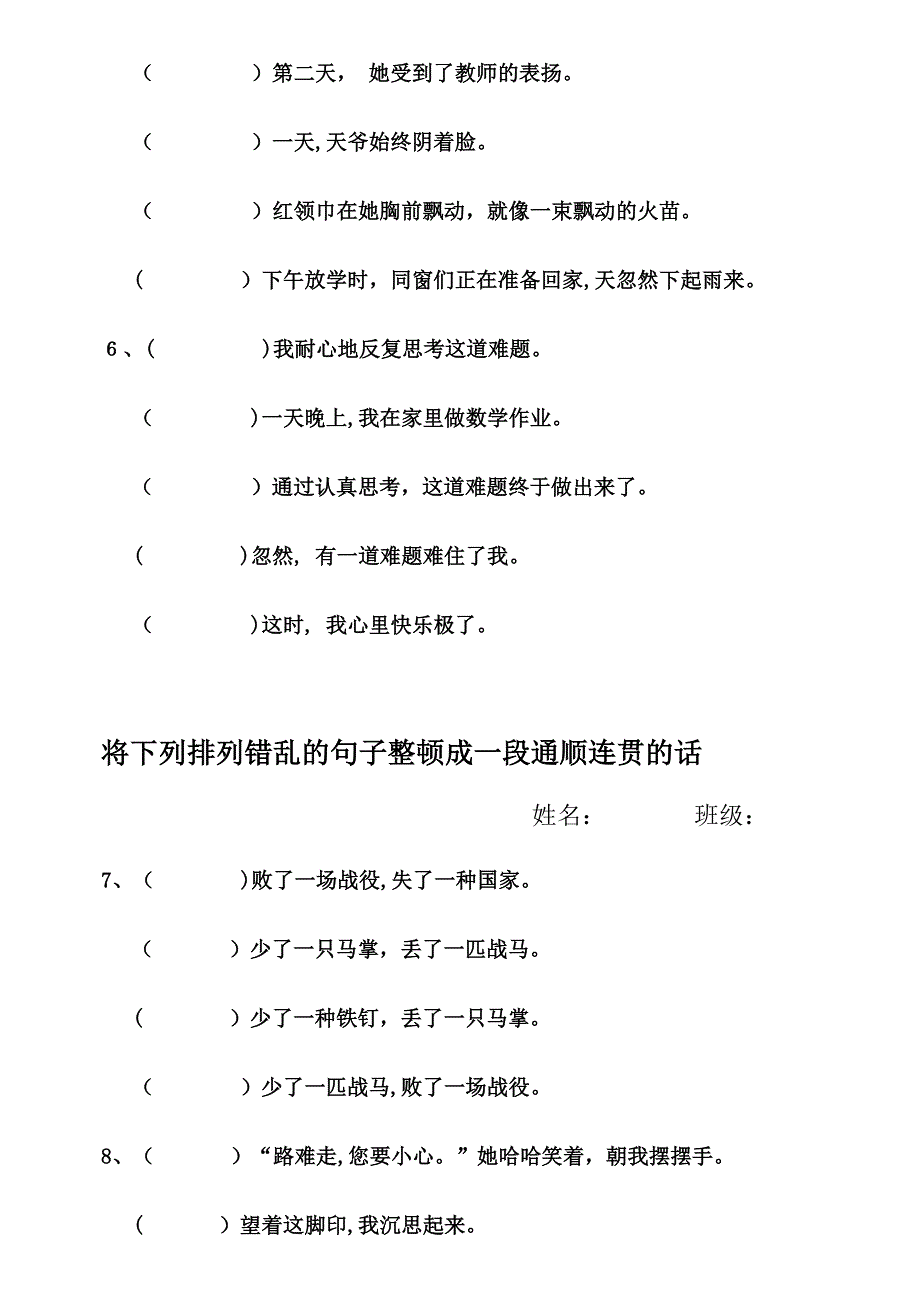 （　　　　）第二天， 她受到了教师的表扬。

（　　　　）一天,天爷始终阴着脸。

（　　　　）红领巾在她胸前飘动，就像一束飘动的火苗。

（　　　　）下午放学时，同窗们正在准备回家,天忽然下起雨来。

6、（　　　　)我耐心地反复思考这道难题。

（　　　　)一天晚上,我在家里做数学作业。

（　　　　）通过认真思考，这道难题终于做出来了。

（　　　　)忽然，有一道难题难住了我。

（　　　　)这时，我心里快乐极了。

将下列排列错乱的句子整顿成一段通顺连贯的话

姓名：　　　班级：

7、（　　　　)败了一场战役,失了一种国家。

（　　　　）少了一只马掌，丢了一匹战马。

（　　　　）少了一种铁钉，丢了一只马掌。

（　　　　）少了一匹战马,败了一场战役。

8、（　　　　）“路难走,您要小心。”她哈哈笑着，朝我摆摆手。

（　　　　）望着这脚印,我沉思起来。